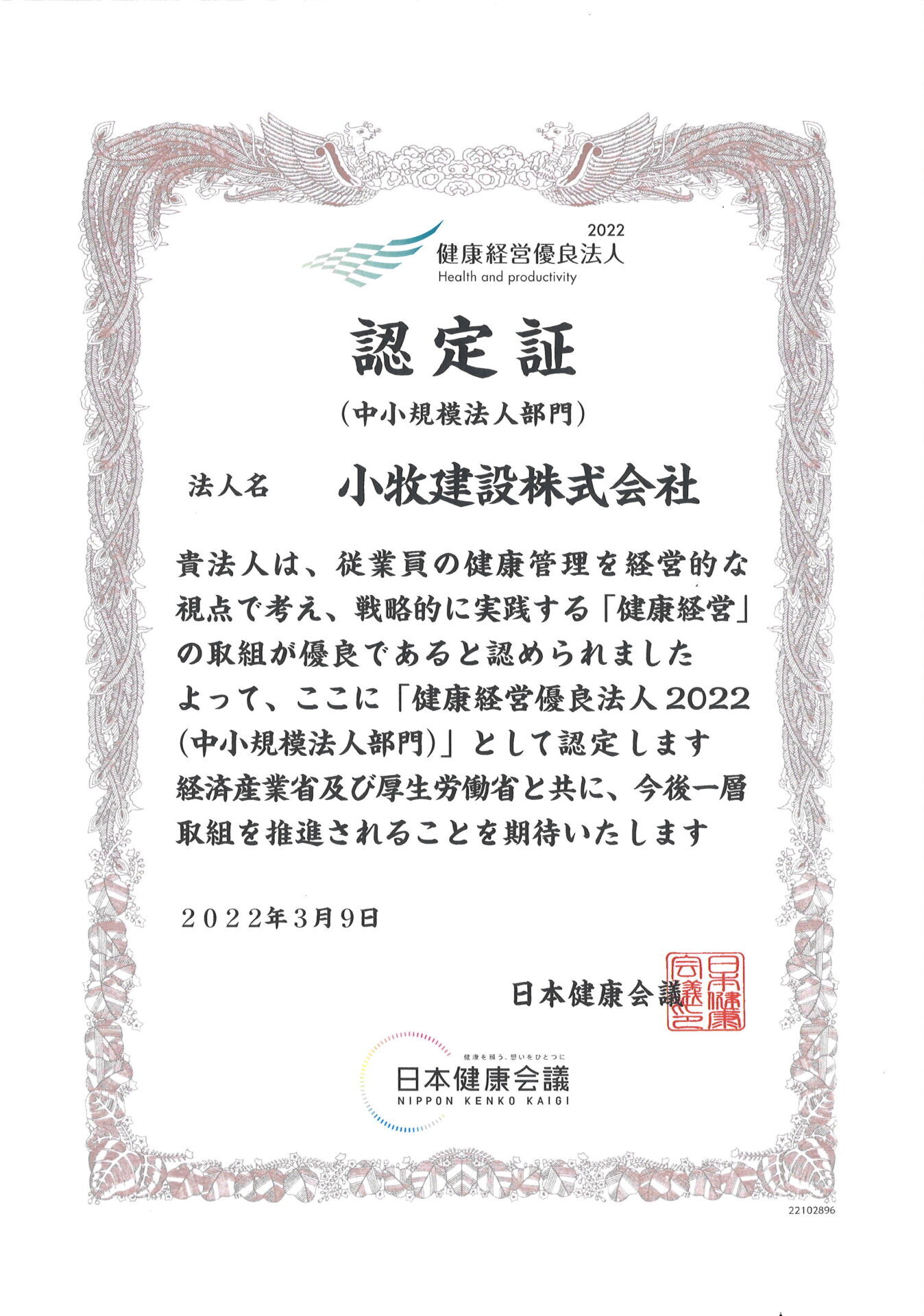 2022
健康経営優良法人
Health and productivity

認定証

（中小規模法人部門）

法人名　小牧建設株式会社

貴法人は、従業員の健康管理を経営的な視点で考え、戦略的に実践する「健康経営」の取組が優良であると認められました
よって、ここに「健康経営優良法人2022（中小規模法人部門）」として認定します
経済産業省及び厚生労働省と共に、今後一層取組を推進されることを期待いたします

2022年3月9日

日本健康会議

日本健康会議之印

健康を願う、想いをひとつに
日本健康会議
NIPPON KENKO KAIGI

22102896